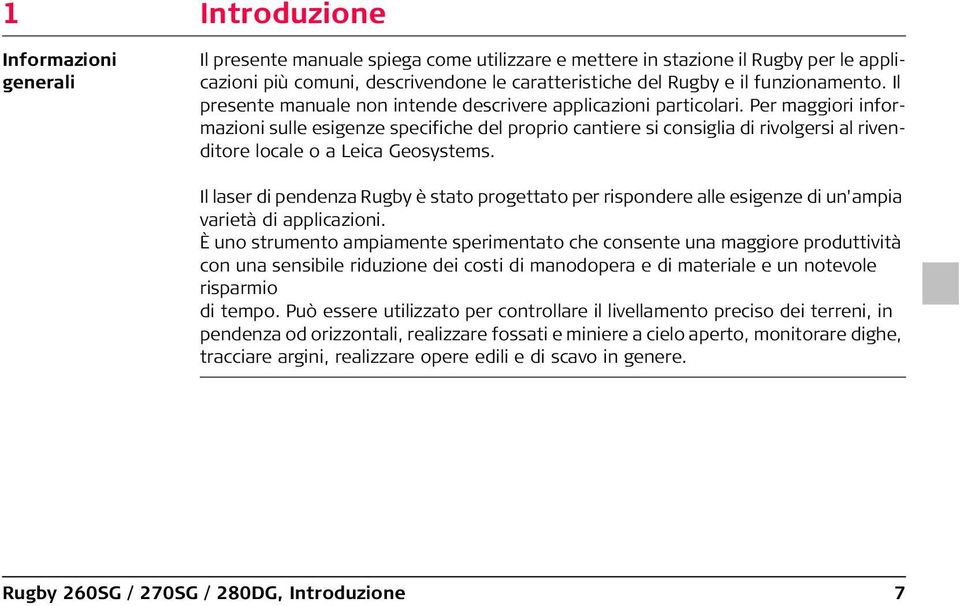 1 Introduzione

Informazioni generali

Il presente manuale spiega come utilizzare e mettere in stazione il Rugby per le applicazioni più comuni, descrivendone le caratteristiche del Rugby e il funzionamento. Il presente manuale non intende descrivere applicazioni particolari. Per maggiori informazioni sulle esigenze specifiche del proprio cantiere si consiglia di rivolgersi al rivenditore locale o a Leica Geosystems.

Il laser di pendenza Rugby è stato progettato per rispondere alle esigenze di un'ampia varietà di applicazioni.
È uno strumento ampiamente sperimentato che consente una maggiore produttività con una sensibile riduzione dei costi di manodopera e di materiale e un notevole risparmio
di tempo. Può essere utilizzato per controllare il livellamento preciso dei terreni, in pendenza od orizzontali, realizzare fossati e miniere a cielo aperto, monitorare dighe, tracciare argini, realizzare opere edili e di scavo in genere.

Rugby 260SG / 270SG / 280DG, Introduzione 7